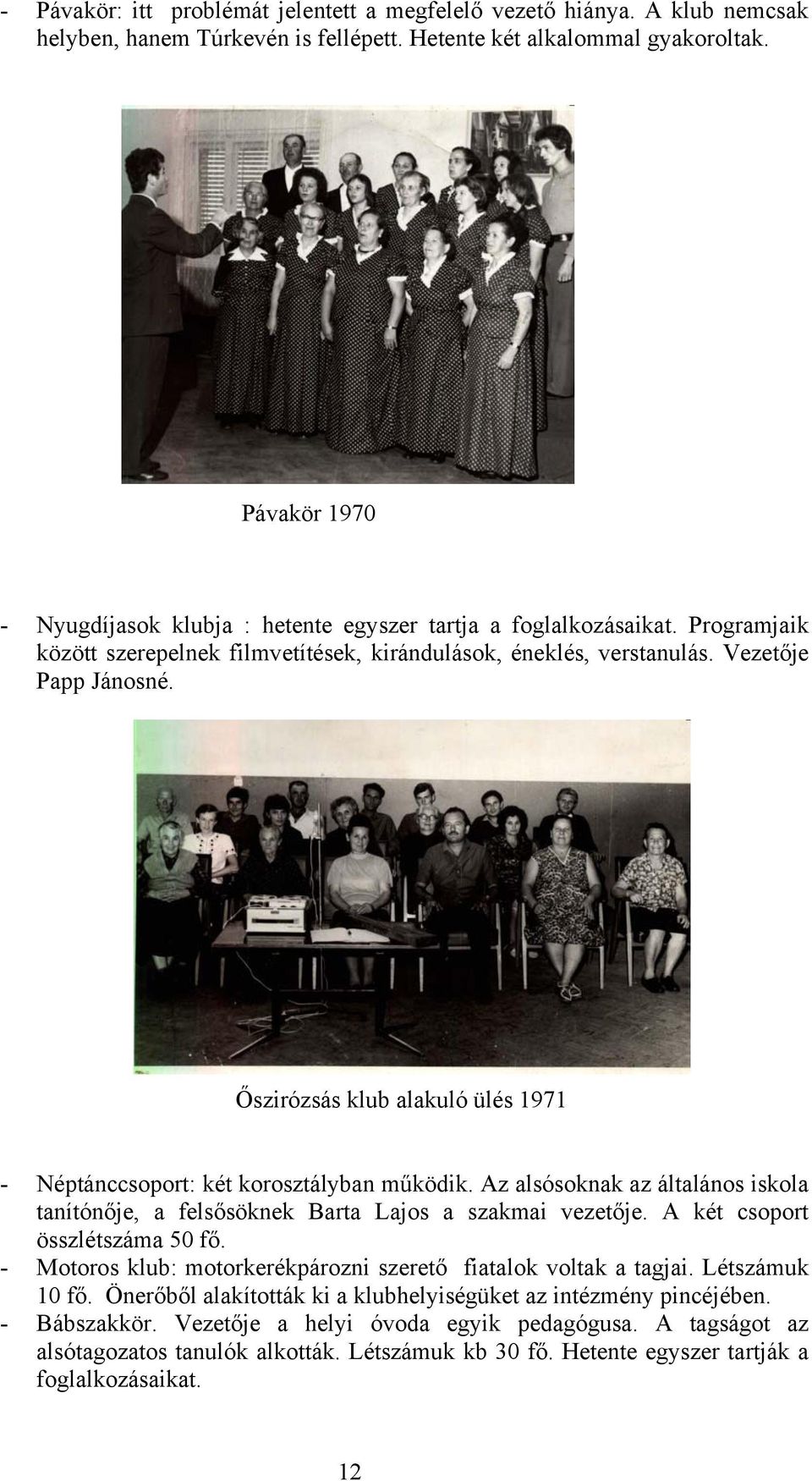 - Pávakör: itt problémát jelentett a megfelelő vezető hiánya. A klub nemcsak helyben, hanem Túrkevén is fellépett. Hetente két alkalommal gyakoroltak.

Pávakör 1970

- Nyugdíjasok klubja : hetente egyszer tartja a foglalkozásaikat. Programjaik között szerepelnek filmvetítések, kirándulások, éneklés, verstanulás. Vezetője Papp Jánosné.

Őszirózsás klub alakuló ülés 1971

- Néptánccsoport: két korosztályban működik. Az alsósoknak az általános iskola tanítónője, a felsősöknek Barta Lajos a szakmai vezetője. A két csoport összlétszáma 50 fő.
- Motoros klub: motorkerékpározni szerető fiatalok voltak a tagjai. Létszámuk 10 fő. Önerőből alakították ki a klubhelyiségüket az intézmény pincéjében.
- Bábszakkör. Vezetője a helyi óvoda egyik pedagógusa. A tagságot az alsótagozatos tanulók alkották. Létszámuk kb 30 fő. Hetente egyszer tartják a foglalkozásaikat.

12